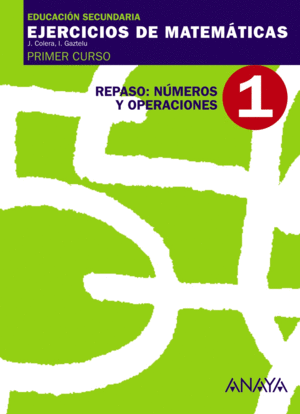 EDUCACIÓN SECUNDARIA
EJERCICIOS DE MATEMÁTICAS
J. Colera, I. Gaztelu
PRIMER CURSO

REPASO: NÚMEROS Y OPERACIONES

1

ANAYA